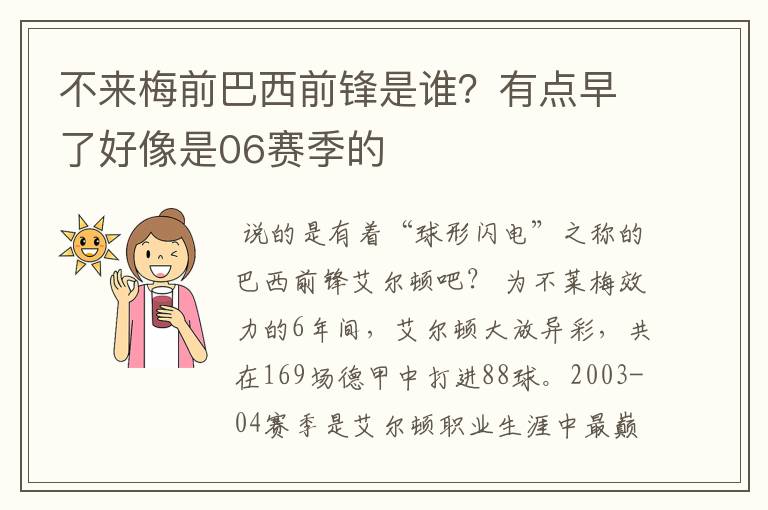 不来梅前巴西前锋是谁？有点早了好像是06赛季的

说的是有着“球形闪电”之称的巴西前锋艾尔顿吧？ 为不莱梅效力的6年间，艾尔顿大放异彩，共在169场德甲中打进88球。2003-04赛季是艾尔顿职业生涯中最巅